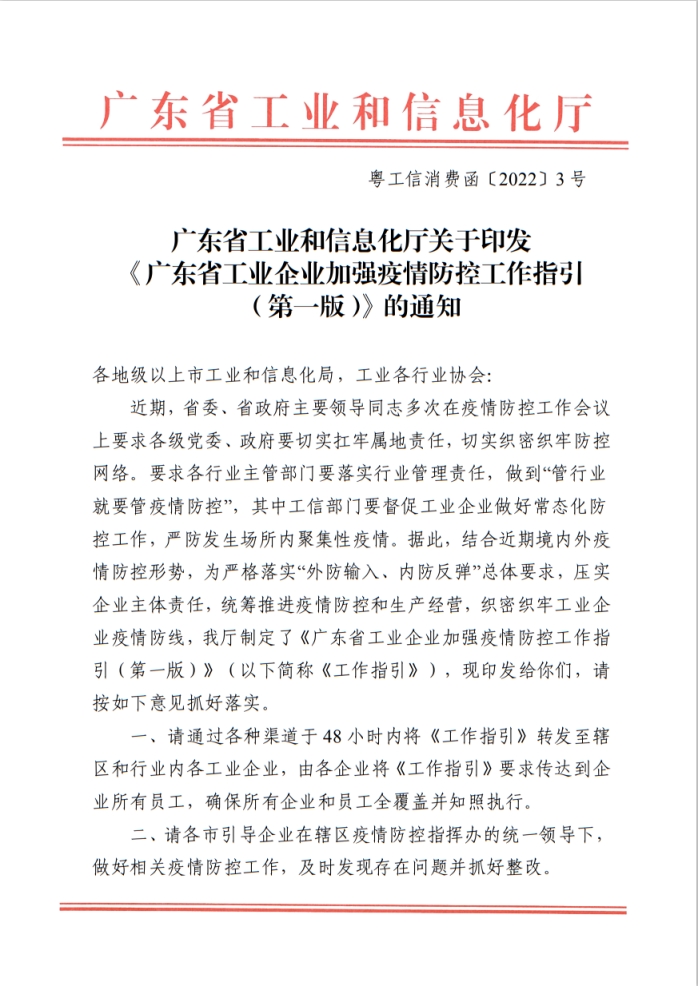 广东省工业和信息化厅

粤工信消费函〔2022〕3号

广东省工业和信息化厅关于印发《广东省工业企业加强疫情防控工作指引（第一版）》的通知

各地级以上市工业和信息化局，工业各行业协会：

近期，省委、省政府主要领导同志多次在疫情防控工作会议上要求各级党委、政府要切实扛牢属地责任，切实织密织牢防控网络。要求各行业主管部门要落实行业管理责任，做到“管行业就要管疫情防控”，其中工信部门要督促工业企业做好常态化防控工作，严防发生场所内聚集性疫情。据此，结合近期境内外疫情防控形势，为严格落实“外防输入、内防反弹”总体要求，压实企业主体责任，统筹推进疫情防控和生产经营，织密织牢工业企业疫情防线，我厅制定了《广东省工业企业加强疫情防控工作指引（第一版）》（以下简称《工作指引》），现印发给你们，请按如下意见抓好落实。

一、请通过各种渠道于48小时内将《工作指引》转发至辖区和行业内各工业企业，由各企业将《工作指引》要求传达到企业所有员工，确保所有企业和员工全覆盖并知照执行。

二、请各市引导企业在辖区疫情防控指挥办的统一领导下，做好相关疫情防控工作，及时发现存在问题并抓好整改。